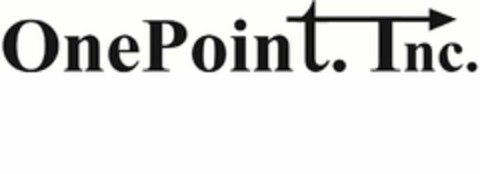 OnePoint. Inc.